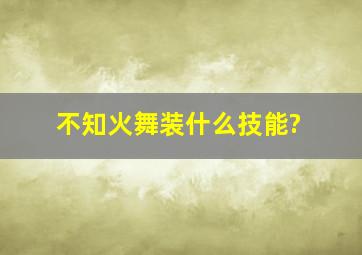 不知火舞装什么技能?